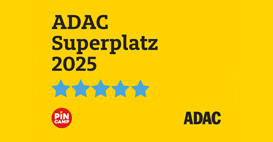 ADAC
Superplatz
2025

PiN CAMP

ADAC